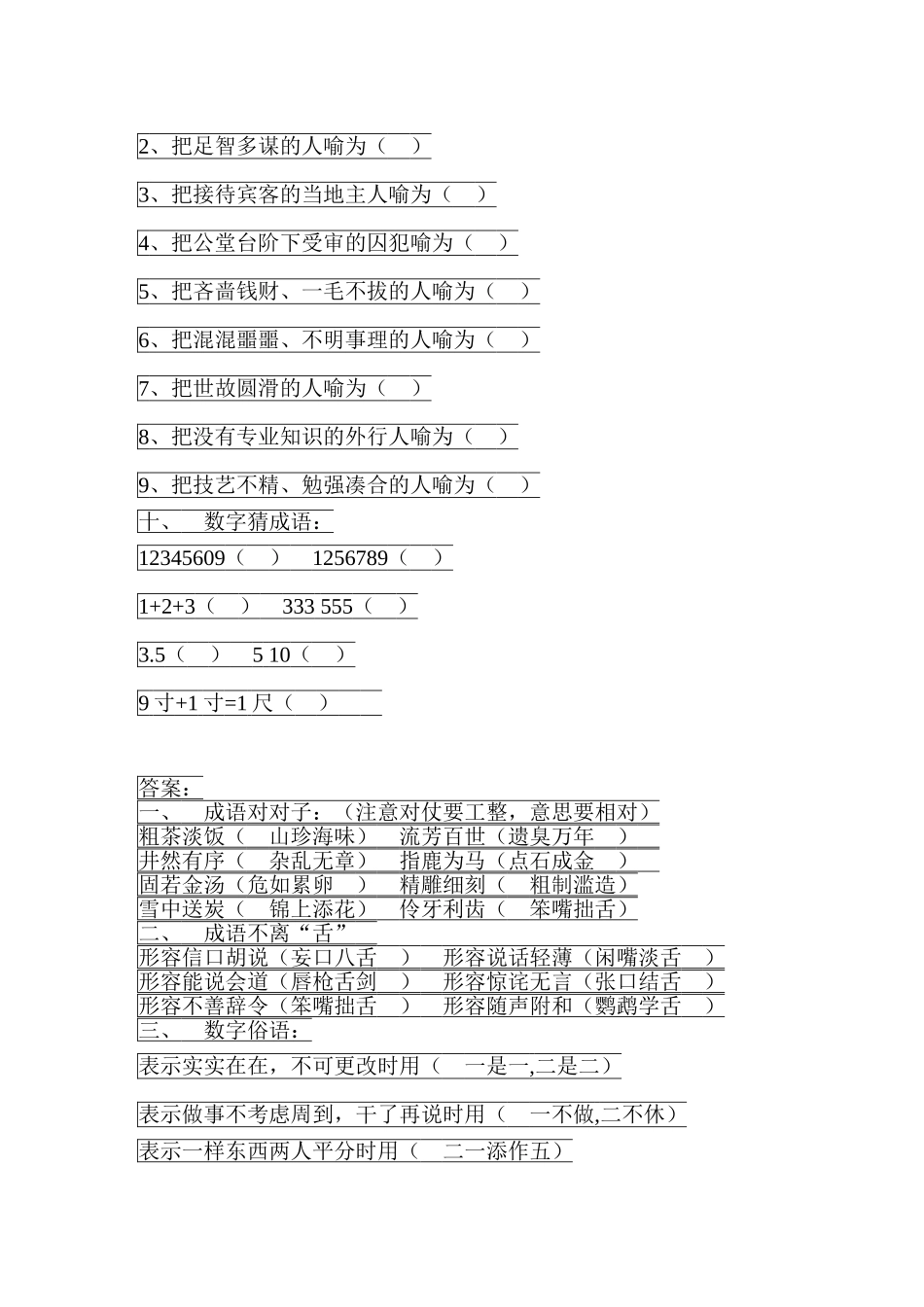 2、把足智多谋的人喻为（ ）

3、把接待宾客的当地主人喻为（ ）

4、把公堂台阶下受审的囚犯喻为（ ）

5、把吝啬钱财、一毛不拔的人喻为（ ）

6、把混混噩噩、不明事理的人喻为（ ）

7、把世故圆滑的人喻为（ ）

8、把没有专业知识的外行人喻为（ ）

9、把技艺不精、勉强凑合的人喻为（ ）

十、 数字猜成语：

12345609（ ） 1256789（ ）

1+2+3（ ） 333 555（ ）

3.5（ ） 5 10（ ）

9 寸+1 寸=1 尺（ ）

答案：
一、 成语对对子：（注意对仗要工整，意思要相对）
粗茶淡饭（ 山珍海味） 流芳百世（遗臭万年 ）
井然有序（ 杂乱无章） 指鹿为马（点石成金 ）
固若金汤（危如累卵 ） 精雕细刻（ 粗制滥造）
雪中送炭（ 锦上添花） 伶牙利齿（ 笨嘴拙舌）
二、 成语不离“舌”
形容信口胡说（妄口八舌 ） 形容说话轻薄（闲嘴淡舌 ）
形容能说会道（唇枪舌剑 ） 形容惊诧无言（张口结舌 ）
形容不善辞令（笨嘴拙舌 ） 形容随声附和（鹦鹉学舌 ）
三、 数字俗语：

表示实实在在，不可更改时用（ 一是一,二是二）

表示做事不考虑周到，干了再说时用（ 一不做,二不休）

表示一样东西两人平分时用（ 二一添作五）